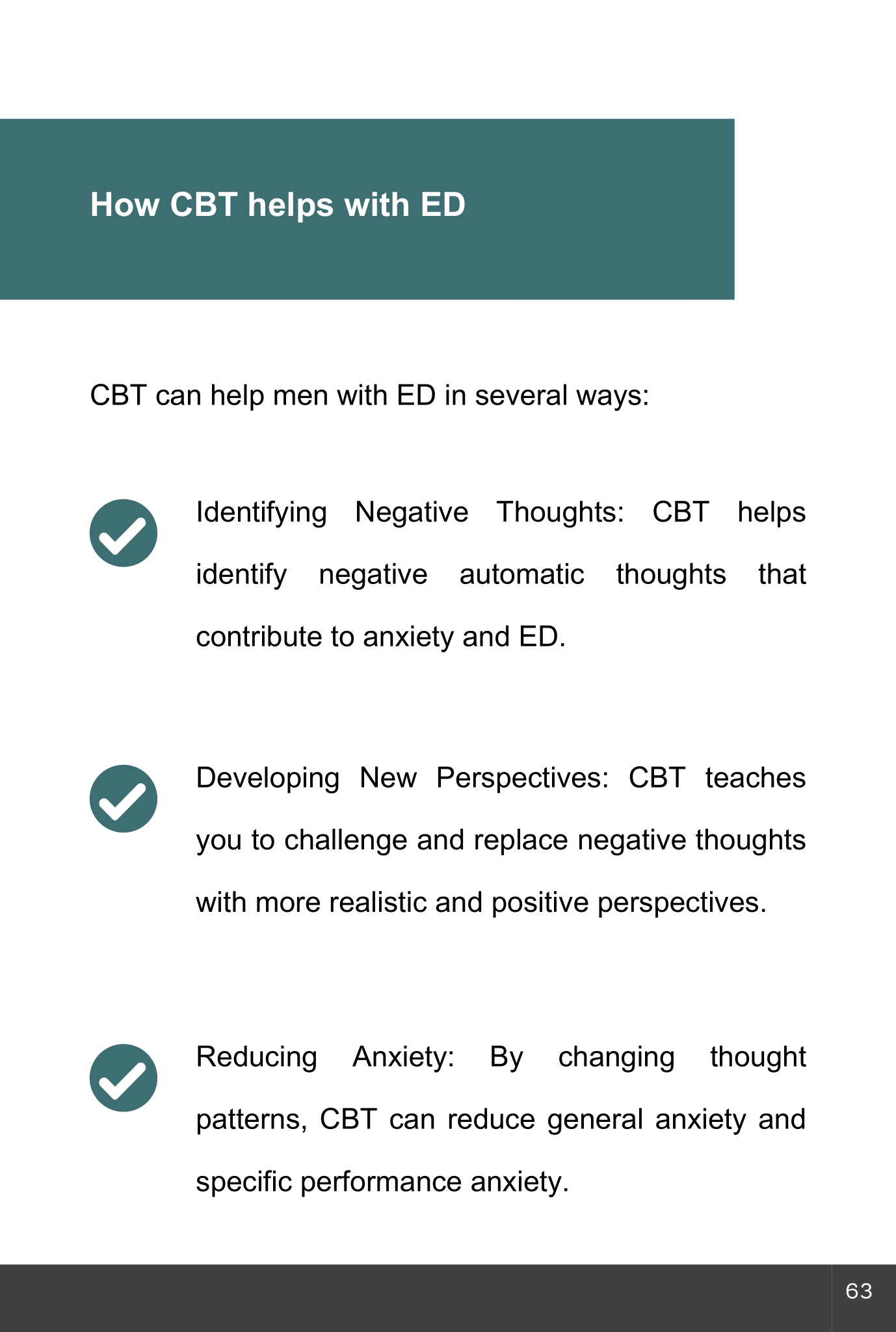 How CBT helps with ED

CBT can help men with ED in several ways:

Identifying Negative Thoughts: CBT helps identify negative automatic thoughts that contribute to anxiety and ED.

Developing New Perspectives: CBT teaches you to challenge and replace negative thoughts with more realistic and positive perspectives.

Reducing Anxiety: By changing thought patterns, CBT can reduce general anxiety and specific performance anxiety.

63